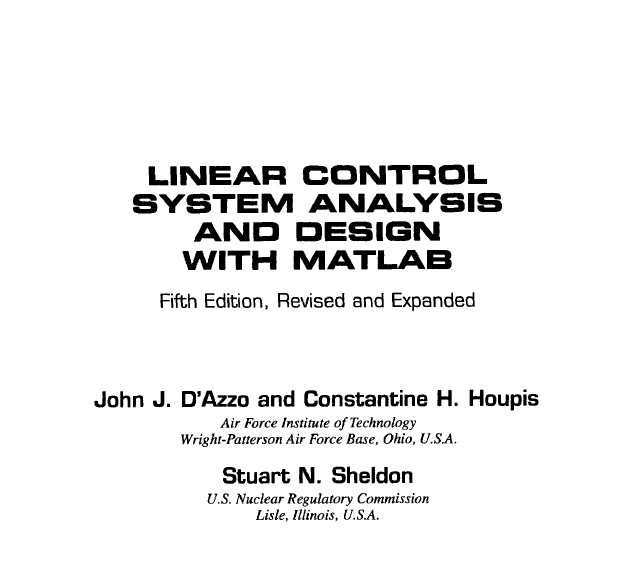 LINEAR CONTROL
SYSTEM ANALYSIS
AND DESIGN
WITH MATLAB

Fifth Edition, Revised and Expanded

John J. D'Azzo and Constantine H. Houpis
Air Force Institute of Technology
Wright-Patterson Air Force Base, Ohio, U.S.A.

Stuart N. Sheldon
U.S. Nuclear Regulatory Commission
Lisle, Illinois, U.S.A.